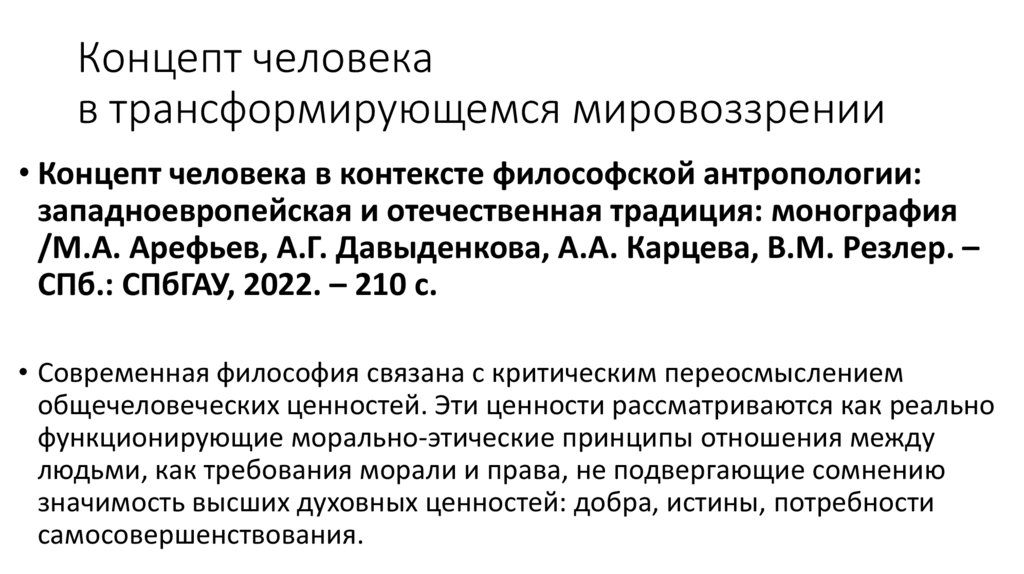 Концепт человека
в трансформирующемся мировоззрении

• Концепт человека в контексте философской антропологии: западноевропейская и отечественная традиция: монография /М.А. Арефьев, А.Г. Давыденкова, А.А. Карцева, В.М. Резлер. – СПб.: СПбГАУ, 2022. – 210 с.

• Современная философия связана с критическим переосмыслением общечеловеческих ценностей. Эти ценности рассматриваются как реально функционирующие морально-этические принципы отношения между людьми, как требования морали и права, не подвергающие сомнению значимость высших духовных ценностей: добра, истины, потребности самосовершенствования.